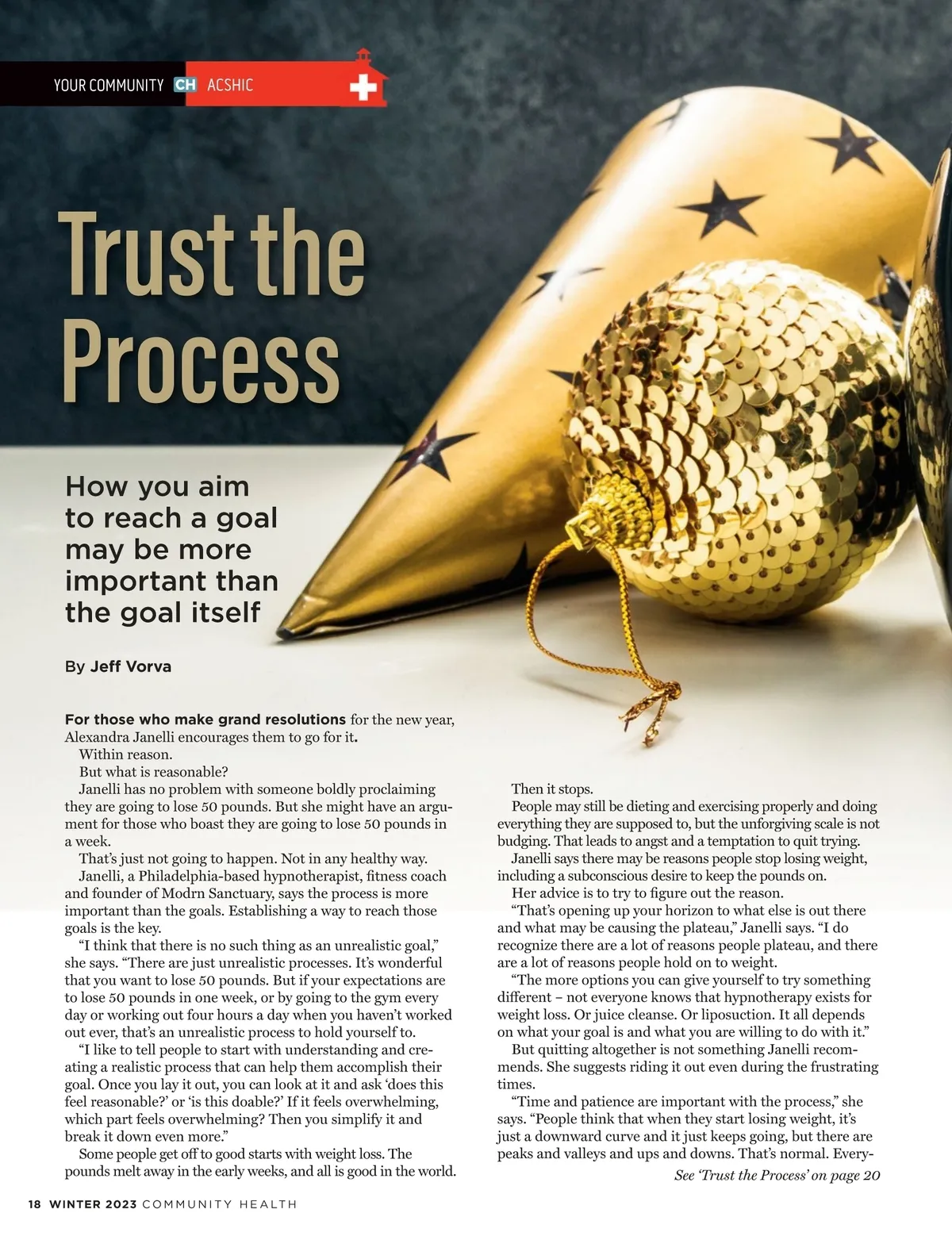 YOUR COMMUNITY CH ACSHIC

Trust the Process

How you aim to reach a goal may be more important than the goal itself

By Jeff Vorva

For those who make grand resolutions for the new year, Alexandra Janelli encourages them to go for it.

Within reason.

But what is reasonable?

Janelli has no problem with someone boldly proclaiming they are going to lose 50 pounds. But she might have an argument for those who boast they are going to lose 50 pounds in a week.

That's just not going to happen. Not in any healthy way.

Janelli, a Philadelphia-based hypnotherapist, fitness coach and founder of Modrn Sanctuary, says the process is more important than the goals. Establishing a way to reach those goals is the key.

"I think that there is no such thing as an unrealistic goal," she says. "There are just unrealistic processes. It's wonderful that you want to lose 50 pounds. But if your expectations are to lose 50 pounds in one week, or by going to the gym every day or working out four hours a day when you haven't worked out ever, that's an unrealistic process to hold yourself to.

"I like to tell people to start with understanding and creating a realistic process that can help them accomplish their goal. Once you lay it out, you can look at it and ask 'does this feel reasonable?' or 'is this doable?' If it feels overwhelming, which part feels overwhelming? Then you simplify it and break it down even more."

Some people get off to good starts with weight loss. The pounds melt away in the early weeks, and all is good in the world.

Then it stops.

People may still be dieting and exercising properly and doing everything they are supposed to, but the unforgiving scale is not budging. That leads to angst and a temptation to quit trying.

Janelli says there may be reasons people stop losing weight, including a subconscious desire to keep the pounds on.

Her advice is to try to figure out the reason.

"That's opening up your horizon to what else is out there and what may be causing the plateau," Janelli says. "I do recognize there are a lot of reasons people plateau, and there are a lot of reasons people hold on to weight.

"The more options you can give yourself to try something different – not everyone knows that hypnotherapy exists for weight loss. Or juice cleanse. Or liposuction. It all depends on what your goal is and what you are willing to do with it."

But quitting altogether is not something Janelli recommends. She suggests riding it out even during the frustrating times.

"Time and patience are important with the process," she says. "People think that when they start losing weight, it's just a downward curve and it just keeps going, but there are peaks and valleys and ups and downs. That's normal. Every-

See 'Trust the Process' on page 20

18 WINTER 2023 COMMUNITY HEALTH